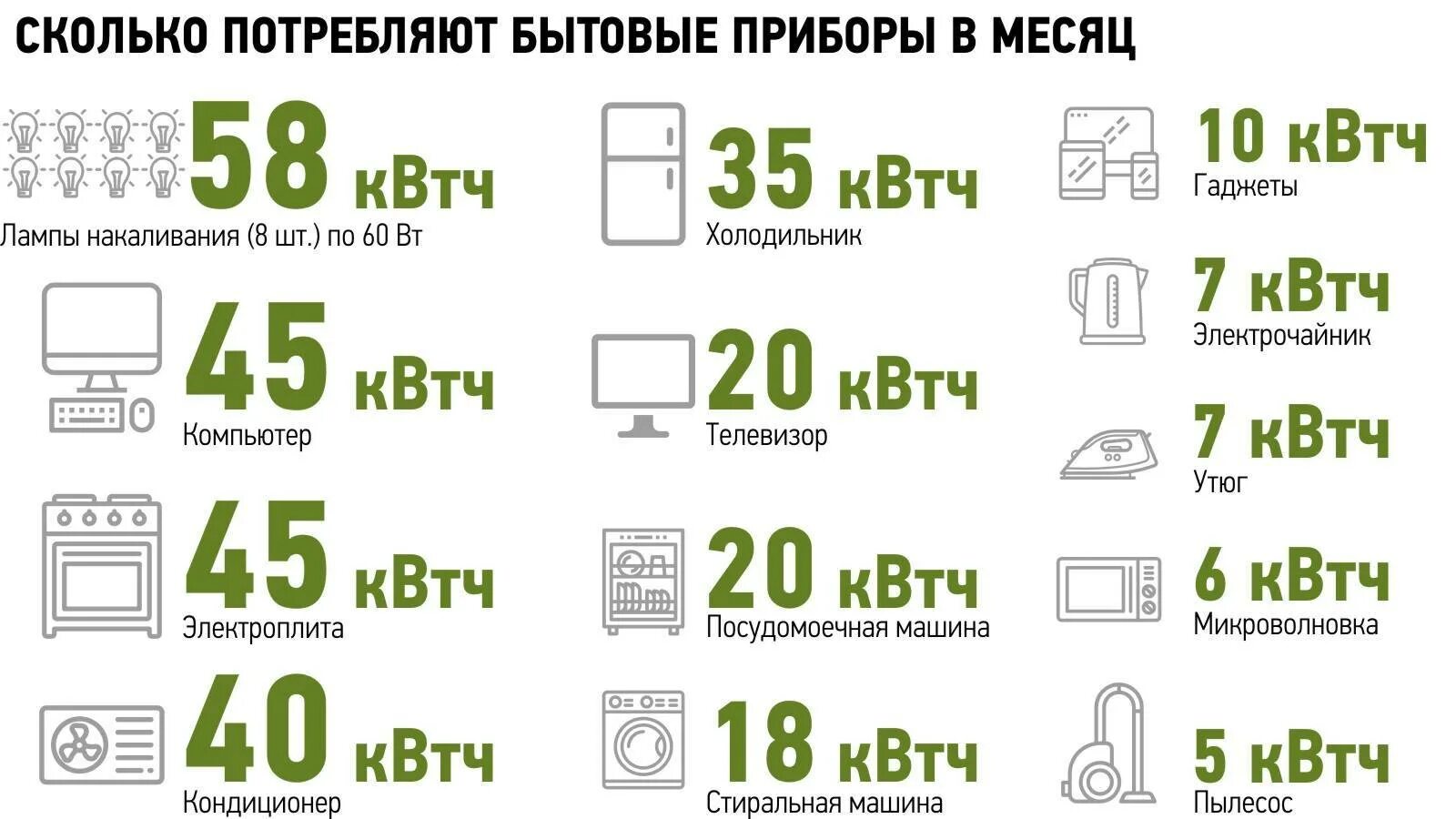 СКОЛЬКО ПОТРЕБЛЯЮТ БЫТОВЫЕ ПРИБОРЫ В МЕСЯЦ

58 кВтч
Лампы накаливания (8 шт.) по 60 Вт

45 кВтч
Компьютер

45 кВтч
Электроплита

40 кВтч
Кондиционер

35 кВтч
Холодильник

20 кВтч
Телевизор

20 кВтч
Посудомоечная машина

18 кВтч
Стиральная машина

10 кВтч
Гаджеты

7 кВтч
Электрочайник

7 кВтч
Утюг

6 кВтч
Микроволновка

5 кВтч
Пылесос